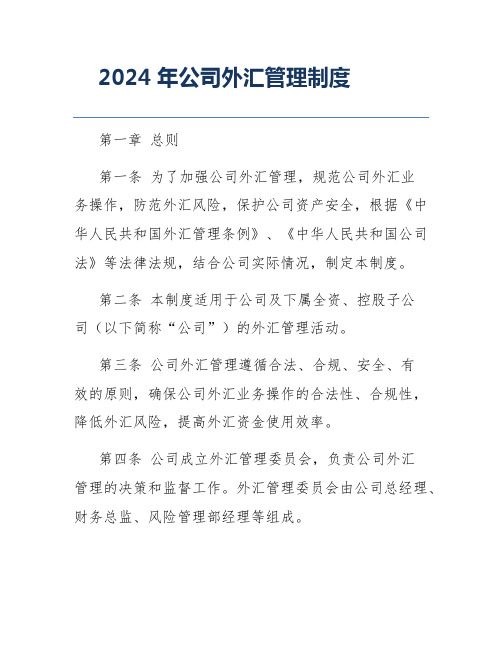 2024 年公司外汇管理制度

第一章 总则

第一条 为了加强公司外汇管理，规范公司外汇业务操作，防范外汇风险，保护公司资产安全，根据《中华人民共和国外汇管理条例》、《中华人民共和国公司法》等法律法规，结合公司实际情况，制定本制度。

第二条 本制度适用于公司及下属全资、控股子公司（以下简称“公司”）的外汇管理活动。

第三条 公司外汇管理遵循合法、合规、安全、有效的原则，确保公司外汇业务操作的合法性、合规性，降低外汇风险，提高外汇资金使用效率。

第四条 公司成立外汇管理委员会，负责公司外汇管理的决策和监督工作。外汇管理委员会由公司总经理、财务总监、风险管理部经理等组成。